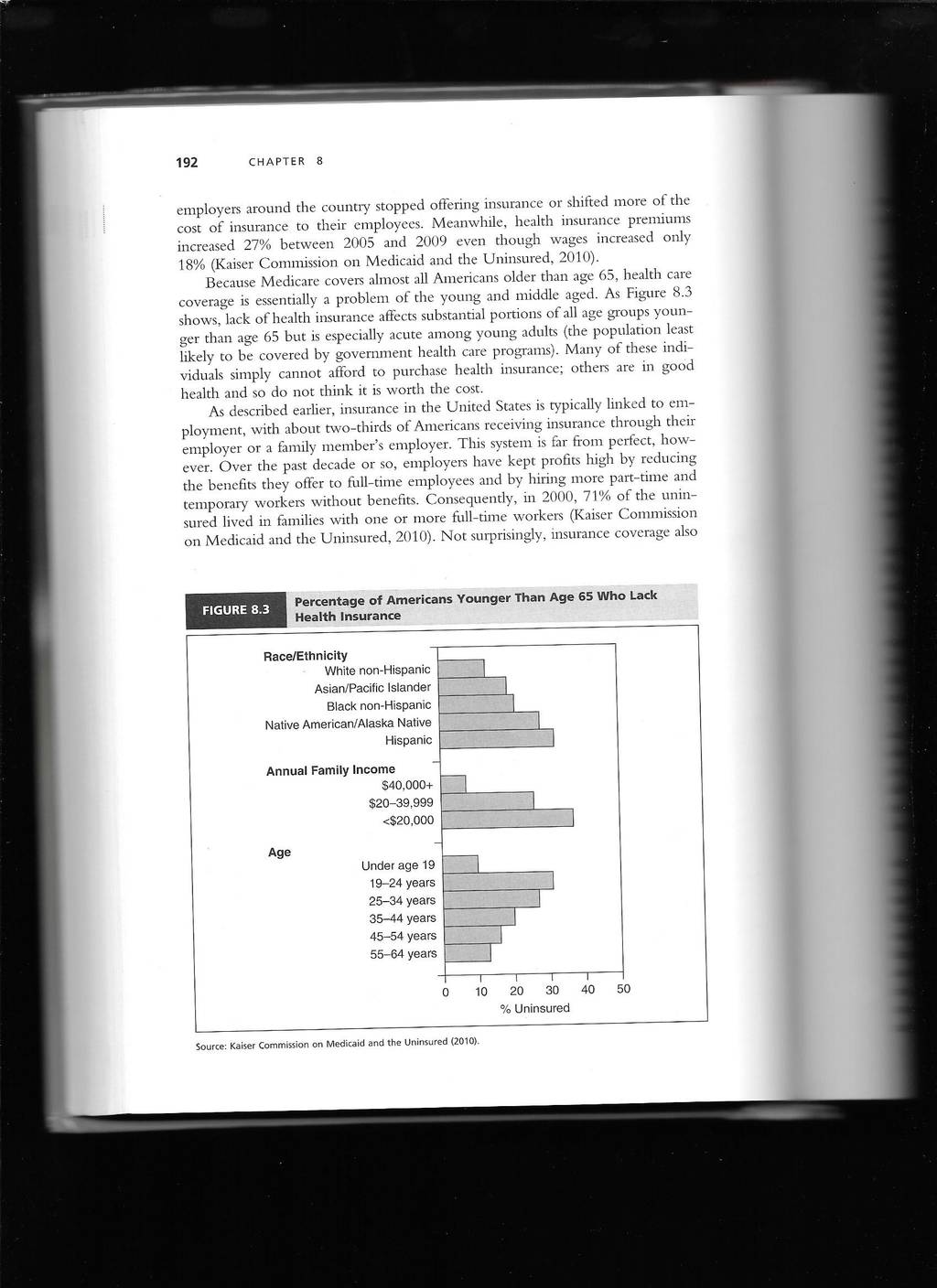 192 CHAPTER 8

employers around the country stopped offering insurance or shifted more of the cost of insurance to their employees. Meanwhile, health insurance premiums increased 27% between 2005 and 2009 even though wages increased only 18% (Kaiser Commission on Medicaid and the Uninsured, 2010).

Because Medicare covers almost all Americans older than age 65, health care coverage is essentially a problem of the young and middle aged. As Figure 8.3 shows, lack of health insurance affects substantial portions of all age groups younger than age 65 but is especially acute among young adults (the population least likely to be covered by government health care programs). Many of these individuals simply cannot afford to purchase health insurance; others are in good health and so do not think it is worth the cost.

As described earlier, insurance in the United States is typically linked to employment, with about two-thirds of Americans receiving insurance through their employer or a family member's employer. This system is far from perfect, however. Over the past decade or so, employers have kept profits high by reducing the benefits they offer to full-time employees and by hiring more part-time and temporary workers without benefits. Consequently, in 2000, 71% of the uninsured lived in families with one or more full-time workers (Kaiser Commission on Medicaid and the Uninsured, 2010). Not surprisingly, insurance coverage also

FIGURE 8.3 Percentage of Americans Younger Than Age 65 Who Lack Health Insurance

Race/Ethnicity
White non-Hispanic
Asian/Pacific Islander
Black non-Hispanic
Native American/Alaska Native
Hispanic

Annual Family Income
$40,000+
$20–39,999
<$20,000

Age
Under age 19
19–24 years
25–34 years
35–44 years
45–54 years
55–64 years

0 10 20 30 40 50
% Uninsured

Source: Kaiser Commission on Medicaid and the Uninsured (2010).